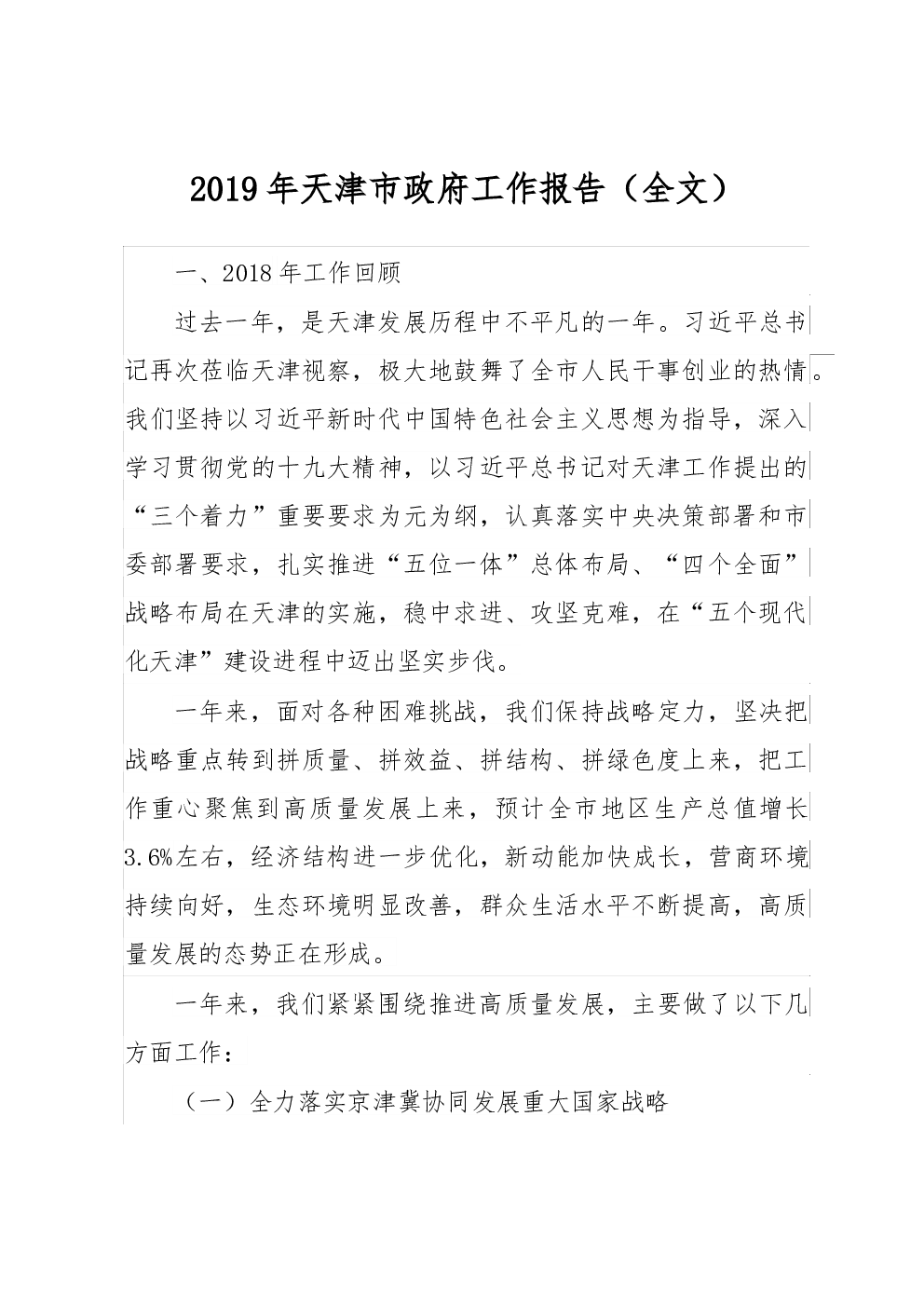 2019年天津市政府工作报告（全文）

一、2018年工作回顾

过去一年，是天津发展历程中不平凡的一年。习近平总书记再次莅临天津视察，极大地鼓舞了全市人民干事创业的热情。我们坚持以习近平新时代中国特色社会主义思想为指导，深入学习贯彻党的十九大精神，以习近平总书记对天津工作提出的“三个着力”重要要求为元为纲，认真落实中央决策部署和市委部署要求，扎实推进“五位一体”总体布局、“四个全面”战略布局在天津的实施，稳中求进、攻坚克难，在“五个现代化天津”建设进程中迈出坚实步伐。

一年来，面对各种困难挑战，我们保持战略定力，坚决把战略重点转到拼质量、拼效益、拼结构、拼绿色度上来，把工作重心聚焦到高质量发展上来，预计全市地区生产总值增长3.6%左右，经济结构进一步优化，新动能加快成长，营商环境持续向好，生态环境明显改善，群众生活水平不断提高，高质量发展的态势正在形成。

一年来，我们紧紧围绕推进高质量发展，主要做了以下几方面工作：

（一）全力落实京津冀协同发展重大国家战略